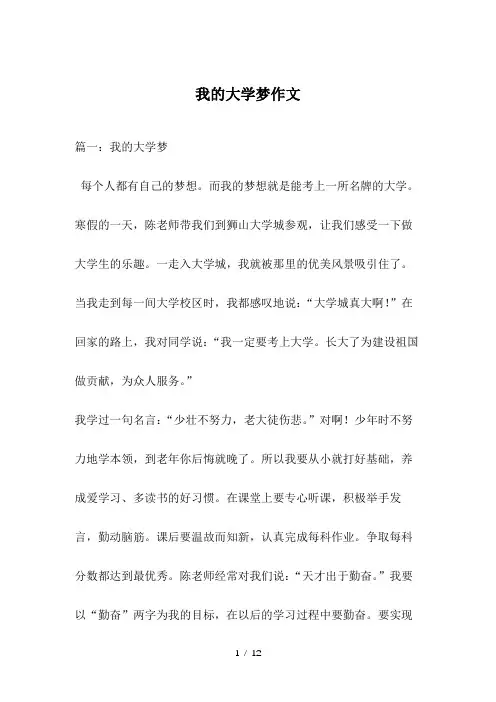 我的大学梦作文

篇一：我的大学梦

每个人都有自己的梦想。而我的梦想就是能考上一所名牌的大学。寒假的一天，陈老师带我们到狮山大学城参观，让我们感受一下做大学生的乐趣。一走入大学城，我就被那里的优美风景吸引住了。当我走到每一间大学校区时，我都感叹地说：“大学城真大啊！”在回家的路上，我对同学说：“我一定要考上大学。长大了为建设祖国做贡献，为众人服务。”

我学过一句名言：“少壮不努力，老大徒伤悲。”对啊！少年时不努力地学本领，到老年你后悔就晚了。所以我要从小就打好基础，养成爱学习、多读书的好习惯。在课堂上要专心听课，积极举手发言，勤动脑筋。课后要温故而知新，认真完成每科作业。争取每科分数都达到最优秀。陈老师经常对我们说：“天才出于勤奋。”我要以“勤奋”两字为我的目标，在以后的学习过程中要勤奋。要实现

1 / 12